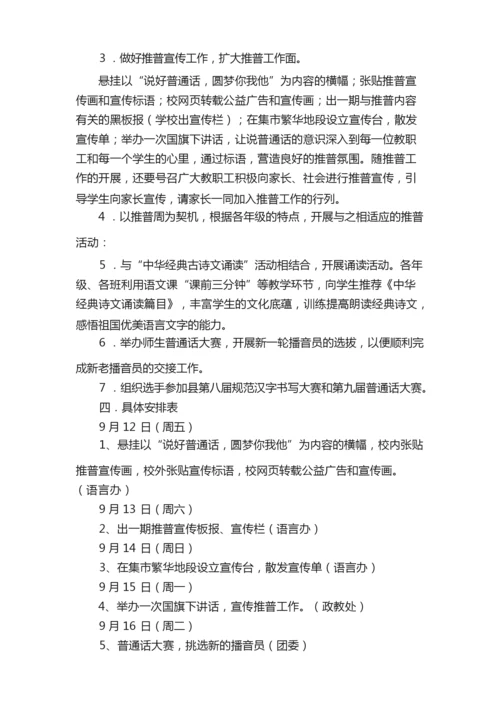 3．做好推普宣传工作，扩大推普工作面。

悬挂以“说好普通话，圆梦你我他”为内容的横幅；张贴推普宣传画和宣传标语；校网页转载公益广告和宣传画；出一期与推普内容有关的黑板报（学校出宣传栏）；在集市繁华地段设立宣传台，散发宣传单；举办一次国旗下讲话，让说普通话的意识深入到每一位教职工和每一个学生的心里，通过标语，营造良好的推普氛围。随推普工作的开展，还要号召广大教职工积极向家长、社会进行推普宣传，引导学生向家长宣传，请家长一同加入推普工作的行列。

4．以推普周为契机，根据各年级的特点，开展与之相适应的推普活动：

5．与“中华经典古诗文诵读”活动相结合，开展诵读活动。各年级、各班利用语文课“课前三分钟”等教学环节，向学生推荐《中华经典诗文诵读篇目》，丰富学生的文化底蕴，训练提高朗读经典诗文，感悟祖国优美语言文字的能力。

6．举办师生普通话大赛，开展新一轮播音员的选拔，以便顺利完成新老播音员的交接工作。

7．组织选手参加县第八届规范汉字书写大赛和第九届普通话大赛。

四．具体安排表

9月12日（周五）

1、悬挂以“说好普通话，圆梦你我他”为内容的横幅，校内张贴推普宣传画，校外张贴宣传标语，校网页转载公益广告和宣传画。（语言办）

9月13日（周六）

2、出一期推普宣传板报、宣传栏（语言办）

9月14日（周日）

3、在集市繁华地段设立宣传台，散发宣传单（语言办）

9月15日（周一）

4、举办一次国旗下讲话，宣传推普工作。（政教处）

9月16日（周二）

5、普通话大赛，挑选新的播音员（团委）